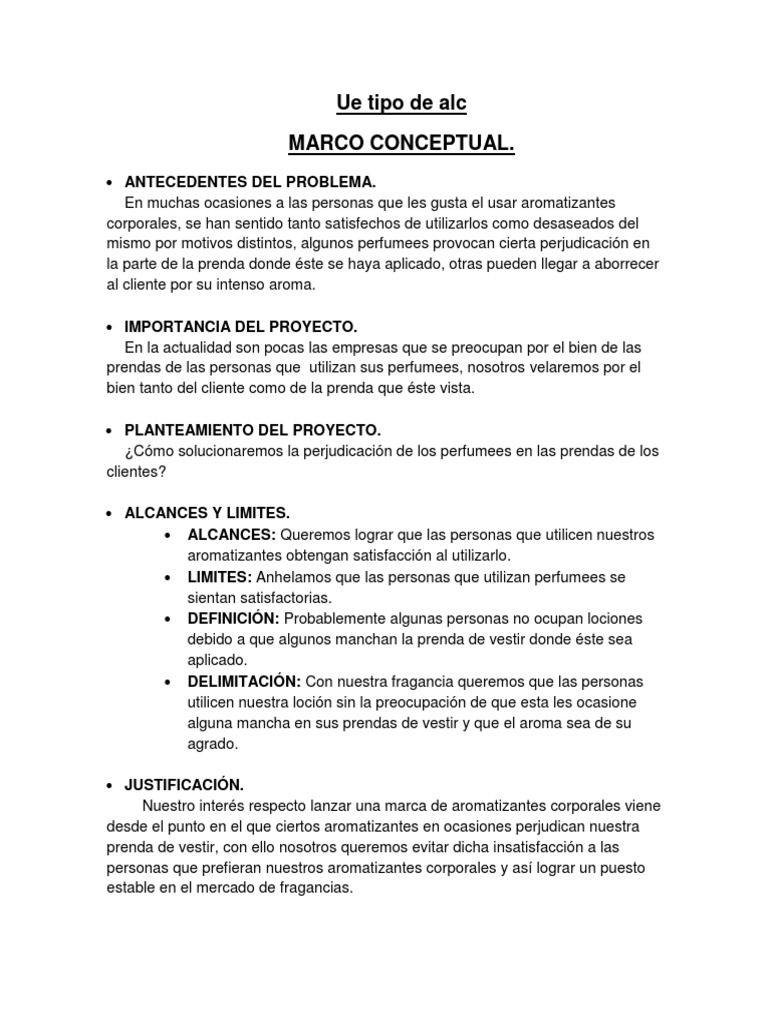 Ue tipo de alc

MARCO CONCEPTUAL.

• ANTECEDENTES DEL PROBLEMA.
En muchas ocasiones a las personas que les gusta el usar aromatizantes corporales, se han sentido tanto satisfechos de utilizarlos como desaseados del mismo por motivos distintos, algunos perfumees provocan cierta perjudicación en la parte de la prenda donde éste se haya aplicado, otras pueden llegar a aborrecer al cliente por su intenso aroma.

• IMPORTANCIA DEL PROYECTO.
En la actualidad son pocas las empresas que se preocupan por el bien de las prendas de las personas que utilizan sus perfumees, nosotros velaremos por el bien tanto del cliente como de la prenda que éste vista.

• PLANTEAMIENTO DEL PROYECTO.
¿Cómo solucionaremos la perjudicación de los perfumees en las prendas de los clientes?

• ALCANCES Y LIMITES.
• ALCANCES: Queremos lograr que las personas que utilicen nuestros aromatizantes obtengan satisfacción al utilizarlo.
• LIMITES: Anhelamos que las personas que utilizan perfumees se sientan satisfactorias.
• DEFINICIÓN: Probablemente algunas personas no ocupan lociones debido a que algunos manchan la prenda de vestir donde éste sea aplicado.
• DELIMITACIÓN: Con nuestra fragancia queremos que las personas utilicen nuestra loción sin la preocupación de que esta les ocasione alguna mancha en sus prendas de vestir y que el aroma sea de su agrado.

• JUSTIFICACIÓN.
Nuestro interés respecto lanzar una marca de aromatizantes corporales viene desde el punto en el que ciertos aromatizantes en ocasiones perjudican nuestra prenda de vestir, con ello nosotros queremos evitar dicha insatisfacción a las personas que prefieran nuestros aromatizantes corporales y así lograr un puesto estable en el mercado de fragancias.